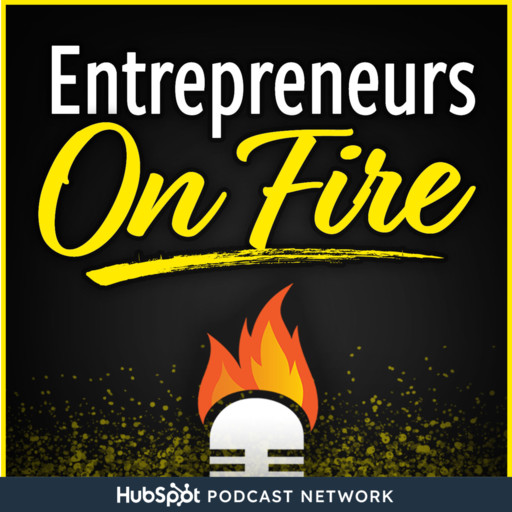 Entrepreneurs
On Fire

HubSpot PODCAST NETWORK